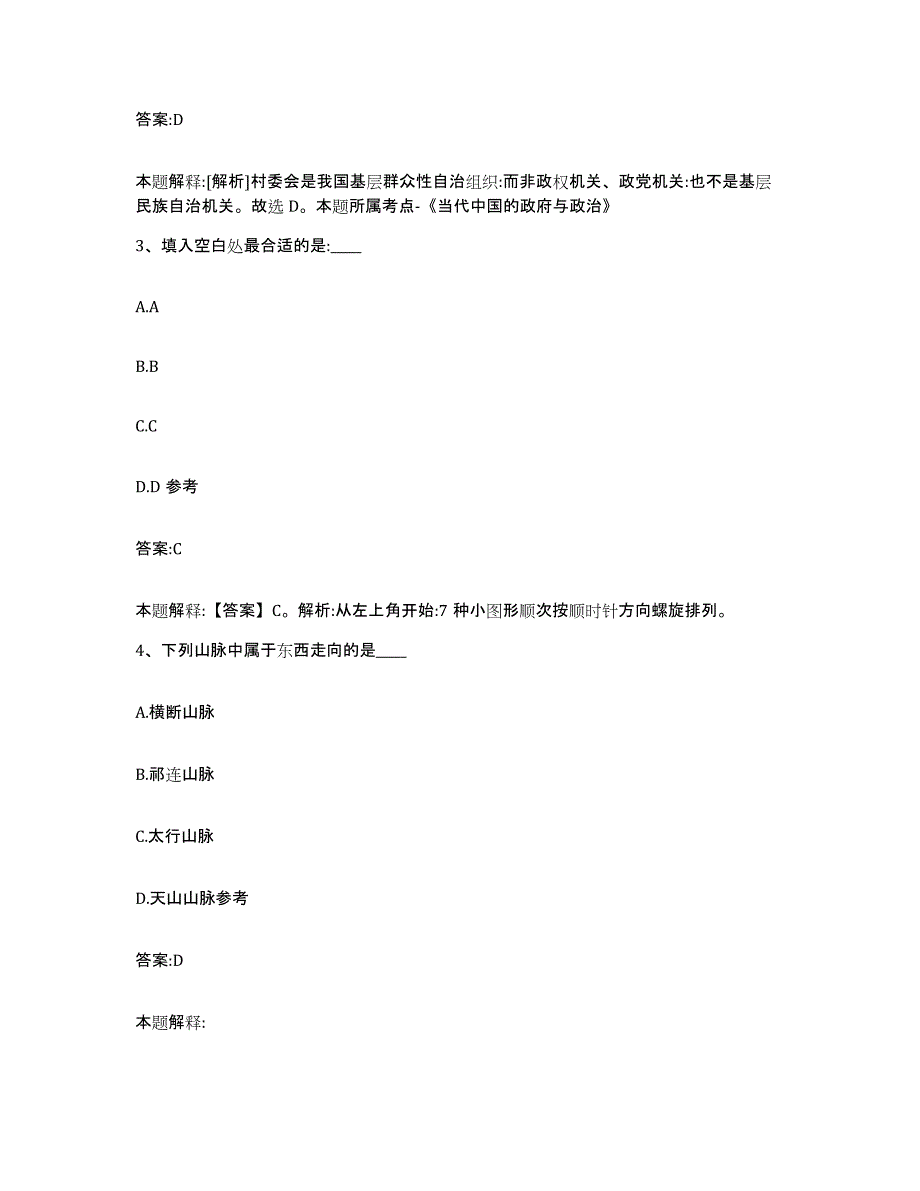 答案:D

本题解释:[解析]村委会是我国基层群众性自治组织:而非政权机关、政党机关:也不是基层民族自治机关。故选 D。本题所属考点-《当代中国的政府与政治》

3、填入空白处最合适的是:____

A.A

B.B

C.C

D.D 参考

答案:C

本题解释:【答案】C。解析:从左上角开始:7 种小图形顺次按顺时针方向螺旋排列。

4、下列山脉中属于东西走向的是____

A.横断山脉

B.祁连山脉

C.太行山脉

D.天山山脉参考

答案:D

本题解释: